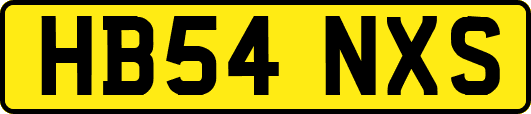 HB54 NXS